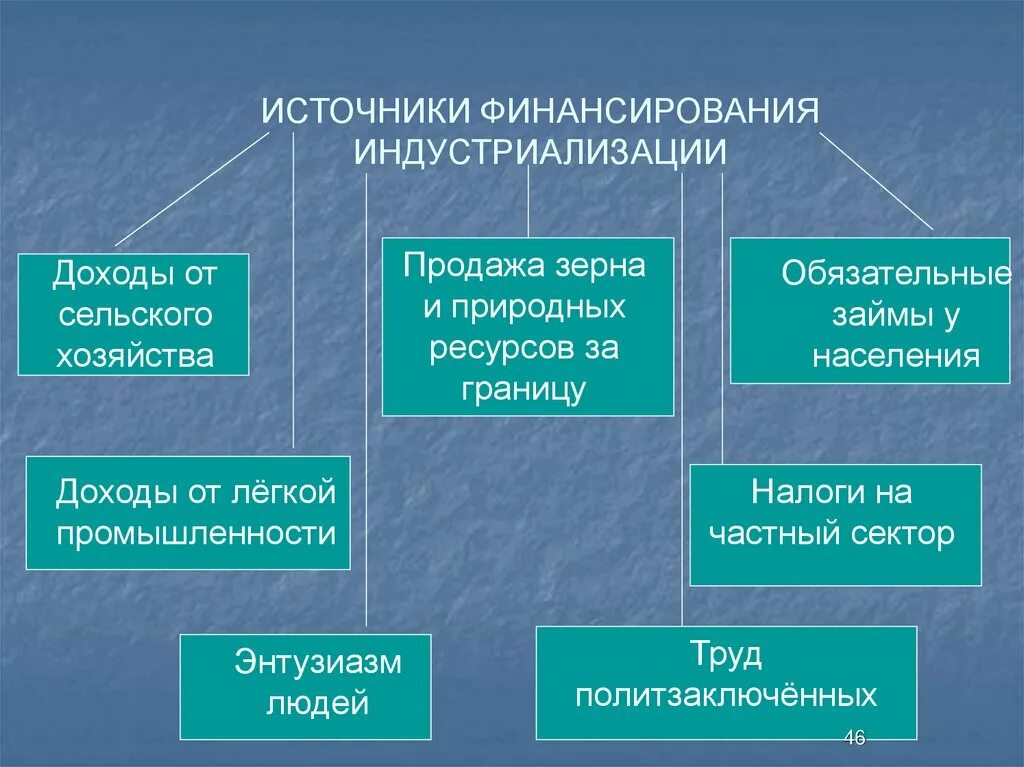 ИСТОЧНИКИ ФИНАНСИРОВАНИЯ ИНДУСТРИАЛИЗАЦИИ

Доходы от сельского хозяйства

Продажа зерна и природных ресурсов за границу

Обязательные займы у населения

Доходы от лёгкой промышленности

Налоги на частный сектор

Энтузиазм людей

Труд политзаключённых

46